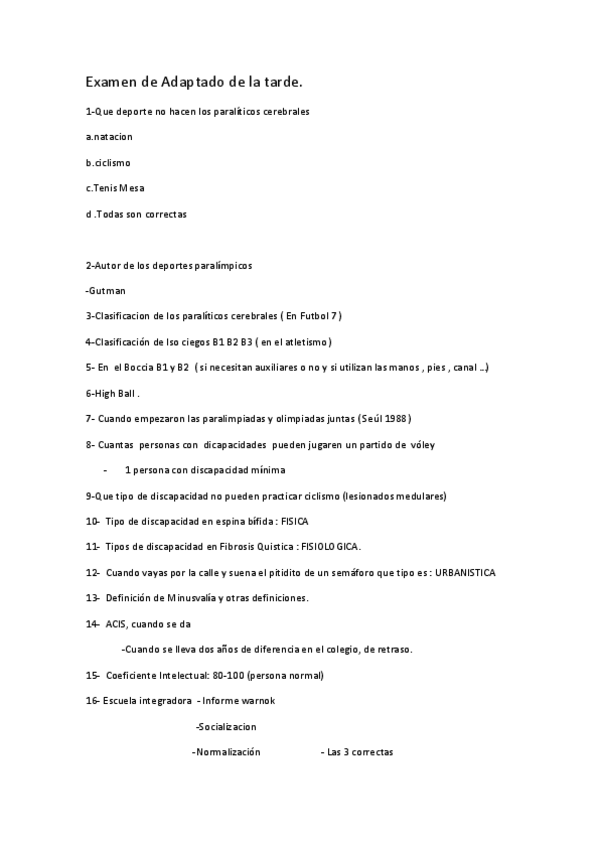 Examen de Adaptado de la tarde.

1-Que deporte no hacen los paralíticos cerebrales

a.natacion

b.ciclismo

c.Tenis Mesa

d .Todas son correctas

2-Autor de los deportes paralímpicos

-Gutman

3-Clasificacion de los paralíticos cerebrales ( En Futbol 7 )

4-Clasificación de lso ciegos B1 B2 B3 ( en el atletismo )

5- En el Boccia B1 y B2 ( si necesitan auxiliares o no y si utilizan las manos , pies , canal ...)

6-High Ball .

7- Cuando empezaron las paralimpiadas y olimpiadas juntas (Seúl 1988 )

8- Cuantas personas con dicapacidades pueden jugaren un partido de vóley

- 1 persona con discapacidad mínima

9-Que tipo de discapacidad no pueden practicar ciclismo (lesionados medulares)

10- Tipo de discapacidad en espina bífida : FISICA

11- Tipos de discapacidad en Fibrosis Quistica : FISIOLOGICA.

12- Cuando vayas por la calle y suena el pitidito de un semáforo que tipo es : URBANISTICA

13- Definición de Minusvalía y otras definiciones.

14- ACIS, cuando se da

-Cuando se lleva dos años de diferencia en el colegio, de retraso.

15- Coeficiente Intelectual: 80-100 (persona normal)

16- Escuela integradora - Informe warnok

-Socializacion

-Normalización - Las 3 correctas